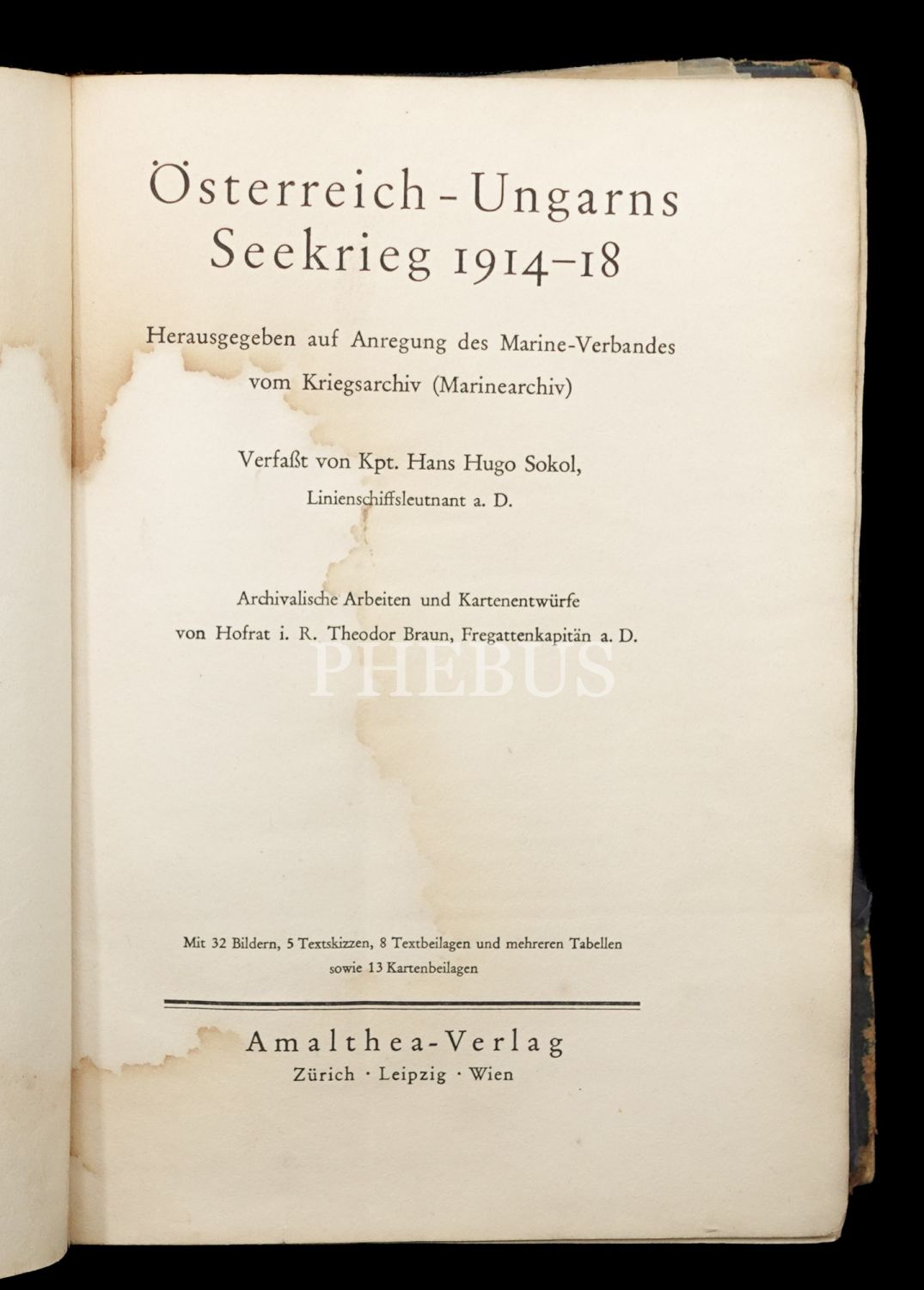 Österreich-Ungarns Seekrieg 1914–18

Herausgegeben auf Anregung des Marine-Verbandes vom Kriegsarchiv (Marinearchiv)

Verfaßt von Kpt. Hans Hugo Sokol,
Linienschiffsleutnant a. D.

Archivalische Arbeiten und Kartenentwürfe
von Hofrat i. R. Theodor Braun, Fregattenkapitän a. D.

PHEBUS

Mit 32 Bildern, 5 Textskizzen, 8 Textbeilagen und mehreren Tabellen
sowie 13 Kartenbeilagen

Amalthea-Verlag
Zürich · Leipzig · Wien